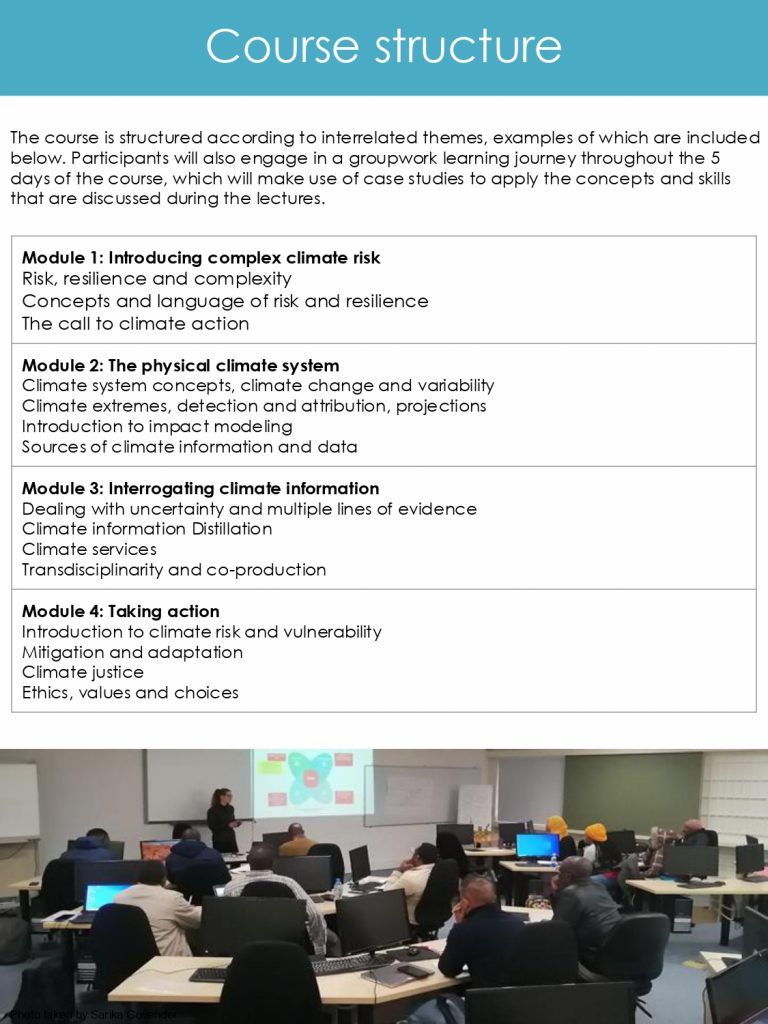 Course structure

The course is structured according to interrelated themes, examples of which are included below. Participants will also engage in a groupwork learning journey throughout the 5 days of the course, which will make use of case studies to apply the concepts and skills that are discussed during the lectures.

Module 1: Introducing complex climate risk
Risk, resilience and complexity
Concepts and language of risk and resilience
The call to climate action

Module 2: The physical climate system
Climate system concepts, climate change and variability
Climate extremes, detection and attribution, projections
Introduction to impact modeling
Sources of climate information and data

Module 3: Interrogating climate information
Dealing with uncertainty and multiple lines of evidence
Climate information Distillation
Climate services
Transdisciplinarity and co-production

Module 4: Taking action
Introduction to climate risk and vulnerability
Mitigation and adaptation
Climate justice
Ethics, values and choices

Photo taken by Sarika Govender